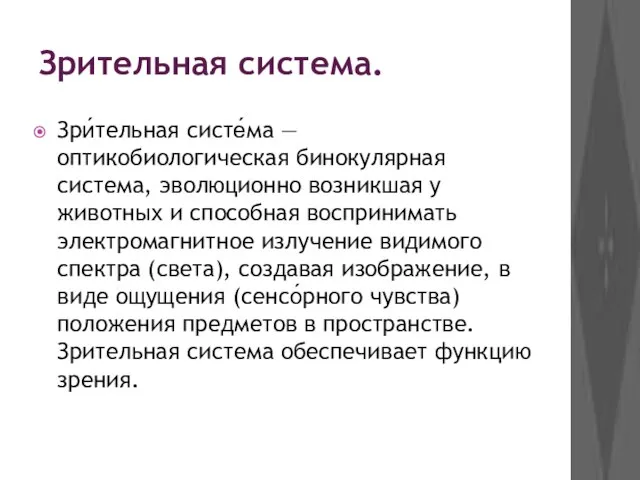 Зрительная система.

Зри́тельная систе́ма — оптикобиологическая бинокулярная система, эволюционно возникшая у животных и способная воспринимать электромагнитное излучение видимого спектра (света), создавая изображение, в виде ощущения (сенсо́рного чувства) положения предметов в пространстве. Зрительная система обеспечивает функцию зрения.